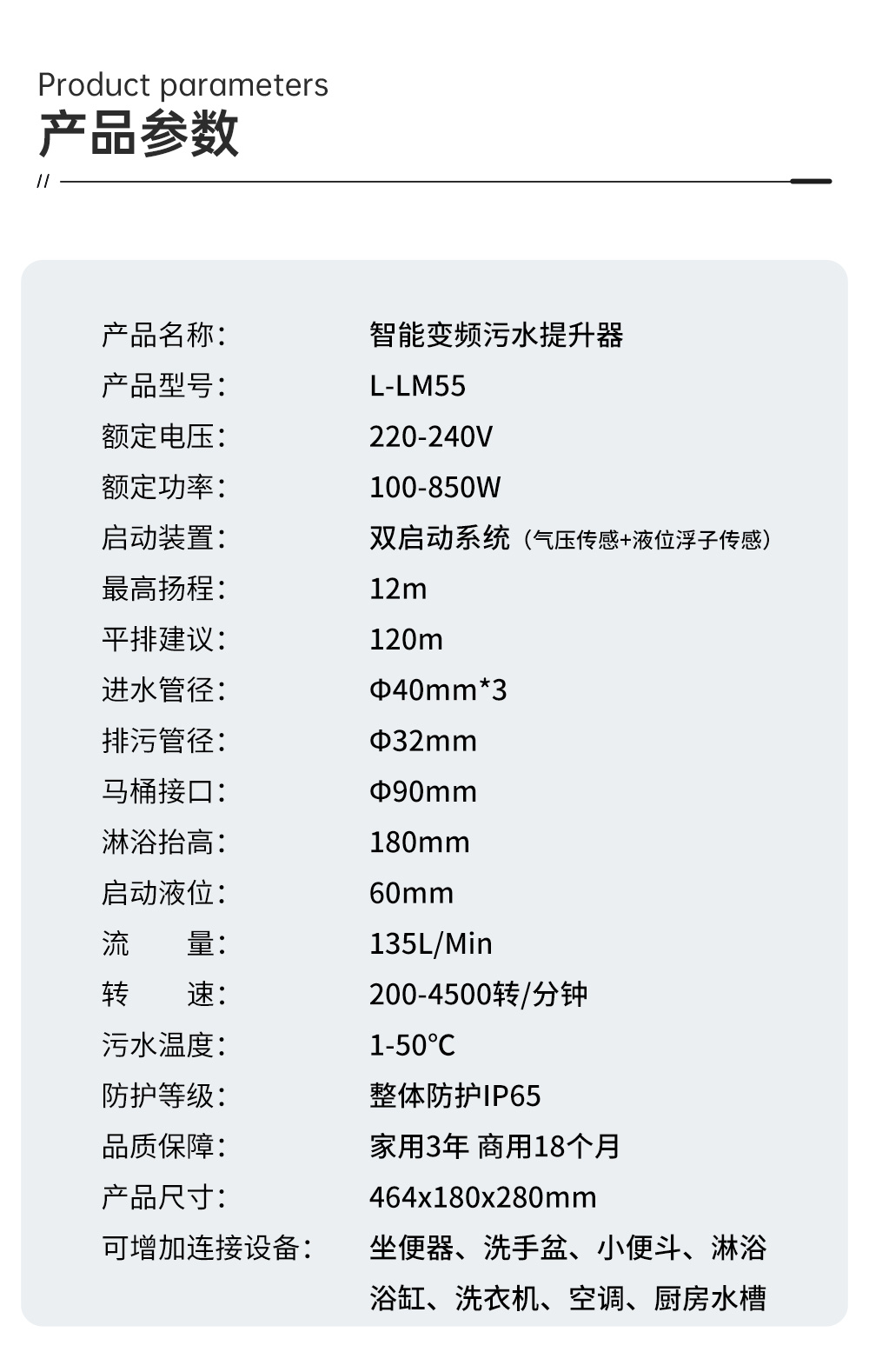 Product parameters
产品参数
//

产品名称: 智能变频污水提升器
产品型号: L-LM55
额定电压: 220-240V
额定功率: 100-850W
启动装置: 双启动系统(气压传感+液位浮子传感)
最高扬程: 12m
平排建议: 120m
进水管径: Φ40mm*3
排污管径: Φ32mm
马桶接口: Φ90mm
淋浴抬高: 180mm
启动液位: 60mm
流 量: 135L/Min
转 速: 200-4500转/分钟
污水温度: 1-50°C
防护等级: 整体防护IP65
品质保障: 家用3年 商用18个月
产品尺寸: 464x180x280mm
可增加连接设备: 坐便器、洗手盆、小便斗、淋浴 浴缸、洗衣机、空调、厨房水槽